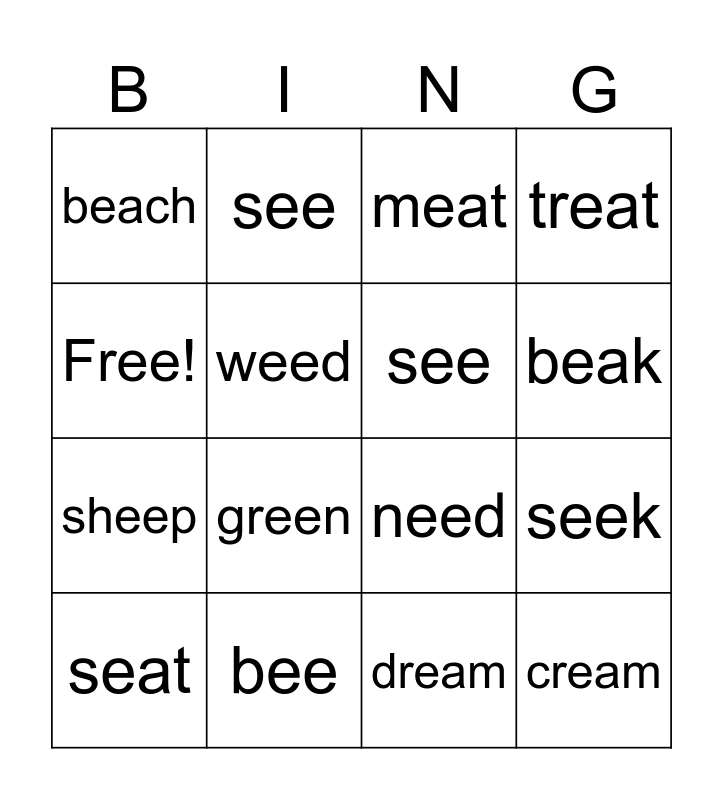 | B | I | N | G |
|---|---|---|---|
| beach | see | meat | treat |
| Free! | weed | see | beak |
| sheep | green | need | seek |
| seat | bee | dream | cream |